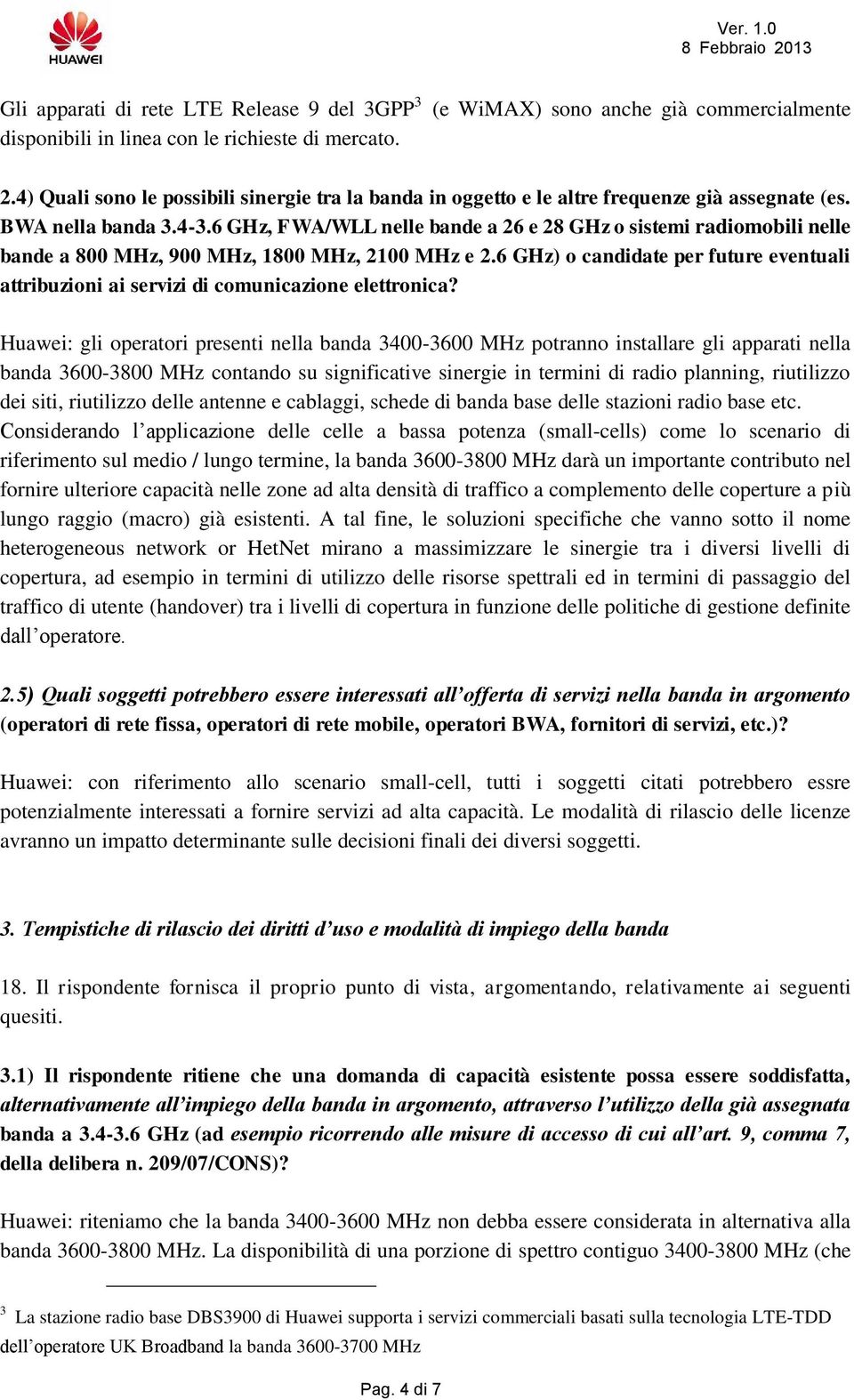 HUAWEI

Ver. 1.0
8 Febbraio 2013

Gli apparati di rete LTE Release 9 del 3GPP$^3$ (e WiMAX) sono anche già commercialmente disponibili in linea con le richieste di mercato.

2.4) Quali sono le possibili sinergie tra la banda in oggetto e le altre frequenze già assegnate (es. BWA nella banda 3.4-3.6 GHz, FWA/WLL nelle bande a 26 e 28 GHz o sistemi radiomobili nelle bande a 800 MHz, 900 MHz, 1800 MHz, 2100 MHz e 2.6 GHz) o candidate per future eventuali attribuzioni ai servizi di comunicazione elettronica?

Huawei: gli operatori presenti nella banda 3400-3600 MHz potranno installare gli apparati nella banda 3600-3800 MHz contando su significative sinergie in termini di radio planning, riutilizzo dei siti, riutilizzo delle antenne e cablaggi, schede di banda base delle stazioni radio base etc. Considerando l'applicazione delle celle a bassa potenza (small-cells) come lo scenario di riferimento sul medio / lungo termine, la banda 3600-3800 MHz darà un importante contributo nel fornire ulteriore capacità nelle zone ad alta densità di traffico a complemento delle coperture a più lungo raggio (macro) già esistenti. A tal fine, le soluzioni specifiche che vanno sotto il nome heterogeneous network or HetNet mirano a massimizzare le sinergie tra i diversi livelli di copertura, ad esempio in termini di utilizzo delle risorse spettrali ed in termini di passaggio del traffico di utente (handover) tra i livelli di copertura in funzione delle politiche di gestione definite dall'operatore.

2.5) Quali soggetti potrebbero essere interessati all'offerta di servizi nella banda in argomento (operatori di rete fissa, operatori di rete mobile, operatori BWA, fornitori di servizi, etc.)?

Huawei: con riferimento allo scenario small-cell, tutti i soggetti citati potrebbero essre potenzialmente interessati a fornire servizi ad alta capacità. Le modalità di rilascio delle licenze avranno un impatto determinante sulle decisioni finali dei diversi soggetti.

3. Tempistiche di rilascio dei diritti d'uso e modalità di impiego della banda

18. Il rispondente fornisca il proprio punto di vista, argomentando, relativamente ai seguenti quesiti.

3.1) Il rispondente ritiene che una domanda di capacità esistente possa essere soddisfatta, alternativamente all'impiego della banda in argomento, attraverso l'utilizzo della già assegnata banda a 3.4-3.6 GHz (ad esempio ricorrendo alle misure di accesso di cui all'art. 9, comma 7, della delibera n. 209/07/CONS)?

Huawei: riteniamo che la banda 3400-3600 MHz non debba essere considerata in alternativa alla banda 3600-3800 MHz. La disponibilità di una porzione di spettro contiguo 3400-3800 MHz (che

$^3$ La stazione radio base DBS3900 di Huawei supporta i servizi commerciali basati sulla tecnologia LTE-TDD dell'operatore UK Broadband la banda 3600-3700 MHz

Pag. 4 di 7